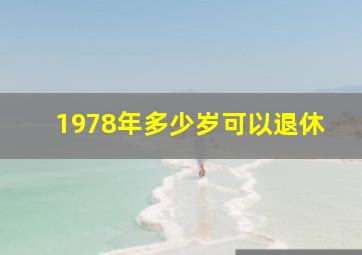 1978年多少岁可以退休